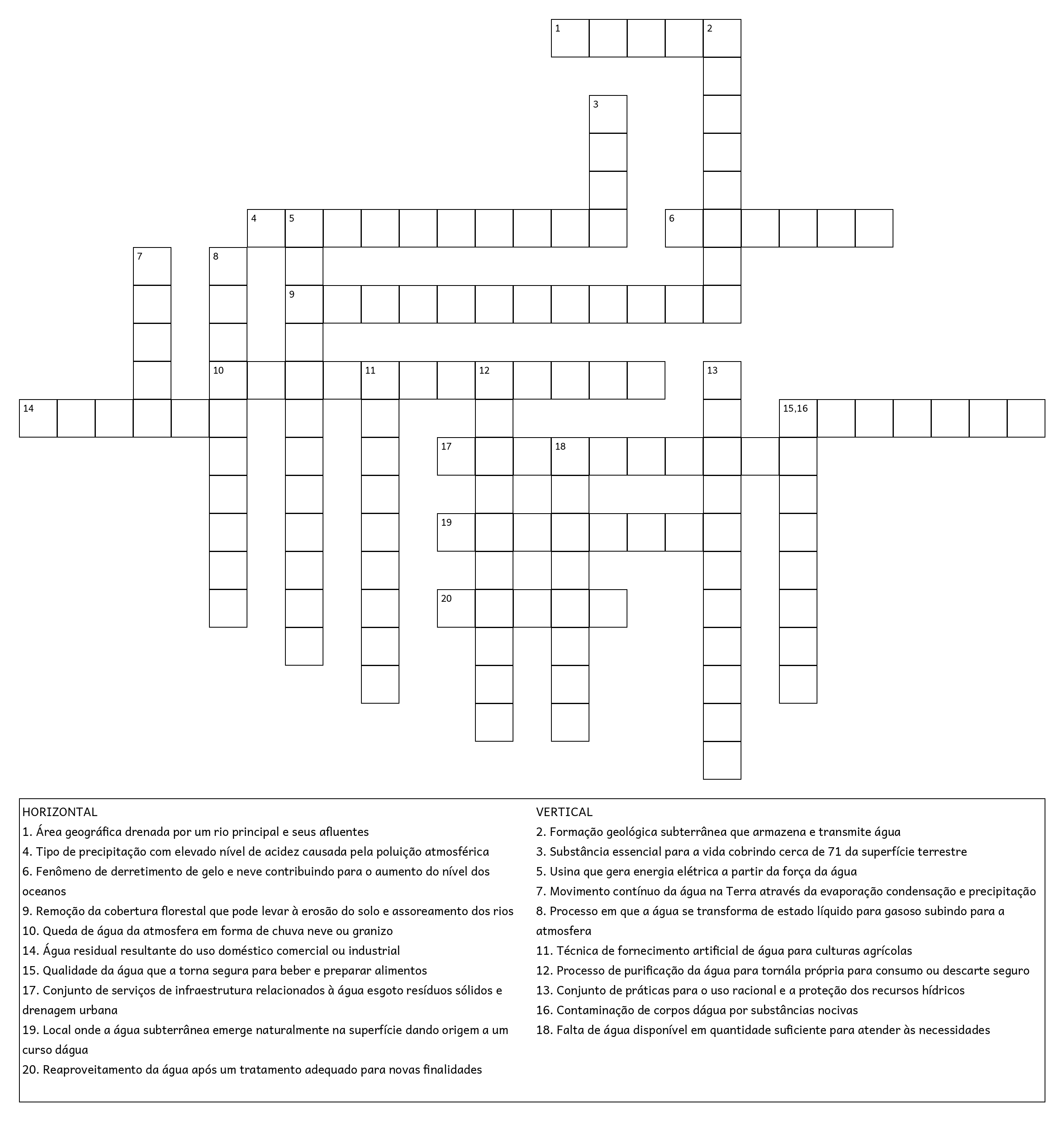 1
2
3
4 5
6
7
8
9
10
11
12
13
14
15,16
17
18
19
20

HORIZONTAL
1. Área geográfica drenada por um rio principal e seus afluentes
4. Tipo de precipitação com elevado nível de acidez causada pela poluição atmosférica
6. Fenômeno de derretimento de gelo e neve contribuindo para o aumento do nível dos oceanos
9. Remoção da cobertura florestal que pode levar à erosão do solo e assoreamento dos rios
10. Queda de água da atmosfera em forma de chuva neve ou granizo
14. Água residual resultante do uso doméstico comercial ou industrial
15. Qualidade da água que a torna segura para beber e preparar alimentos
17. Conjunto de serviços de infraestrutura relacionados à água esgoto resíduos sólidos e drenagem urbana
19. Local onde a água subterrânea emerge naturalmente na superfície dando origem a um curso dágua
20. Reaproveitamento da água após um tratamento adequado para novas finalidades

VERTICAL
2. Formação geológica subterrânea que armazena e transmite água
3. Substância essencial para a vida cobrindo cerca de 71 da superfície terrestre
5. Usina que gera energia elétrica a partir da força da água
7. Movimento contínuo da água na Terra através da evaporação condensação e precipitação
8. Processo em que a água se transforma de estado líquido para gasoso subindo para a atmosfera
11. Técnica de fornecimento artificial de água para culturas agrícolas
12. Processo de purificação da água para tornála própria para consumo ou descarte seguro
13. Conjunto de práticas para o uso racional e a proteção dos recursos hídricos
16. Contaminação de corpos dágua por substâncias nocivas
18. Falta de água disponível em quantidade suficiente para atender às necessidades